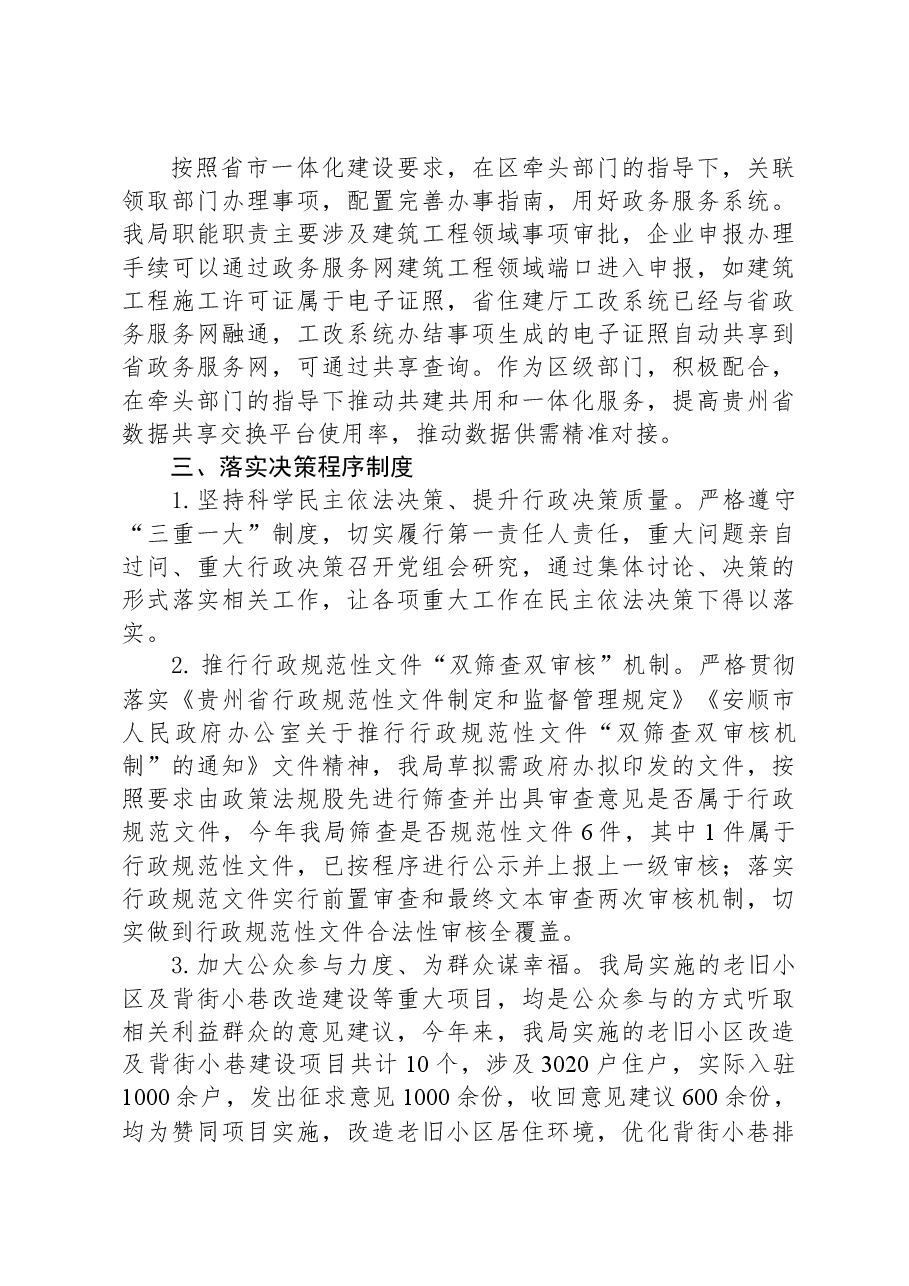 按照省市一体化建设要求，在区牵头部门的指导下，关联领取部门办理事项，配置完善办事指南，用好政务服务系统。我局职能职责主要涉及建筑工程领域事项审批，企业申报办理手续可以通过政务服务网建筑工程领域端口进入申报，如建筑工程施工许可证属于电子证照，省住建厅工改系统已经与省政务服务网融通，工改系统办结事项生成的电子证照自动共享到省政务服务网，可通过共享查询。作为区级部门，积极配合，在牵头部门的指导下推动共建共用和一体化服务，提高贵州省数据共享交换平台使用率，推动数据供需精准对接。

三、落实决策程序制度

1.坚持科学民主依法决策、提升行政决策质量。严格遵守“三重一大”制度，切实履行第一责任人责任，重大问题亲自过问、重大行政决策召开党组会研究，通过集体讨论、决策的形式落实相关工作，让各项重大工作在民主依法决策下得以落实。

2.推行行政规范性文件“双筛查双审核”机制。严格贯彻落实《贵州省行政规范性文件制定和监督管理规定》《安顺市人民政府办公室关于推行行政规范性文件“双筛查双审核机制”的通知》文件精神，我局草拟需政府办拟印发的文件，按照要求由政策法规股先进行筛查并出具审查意见是否属于行政规范文件，今年我局筛查是否规范性文件6件，其中1件属于行政规范性文件，已按程序进行公示并上报上一级审核；落实行政规范文件实行前置审查和最终文本审查两次审核机制，切实做到行政规范性文件合法性审核全覆盖。

3.加大公众参与力度、为群众谋幸福。我局实施的老旧小区及背街小巷改造建设等重大项目，均是公众参与的方式听取相关利益群众的意见建议，今年来，我局实施的老旧小区改造及背街小巷建设项目共计10个，涉及3020户住户，实际入驻1000余户，发出征求意见1000余份，收回意见建议600余份，均为赞同项目实施，改造老旧小区居住环境，优化背街小巷排